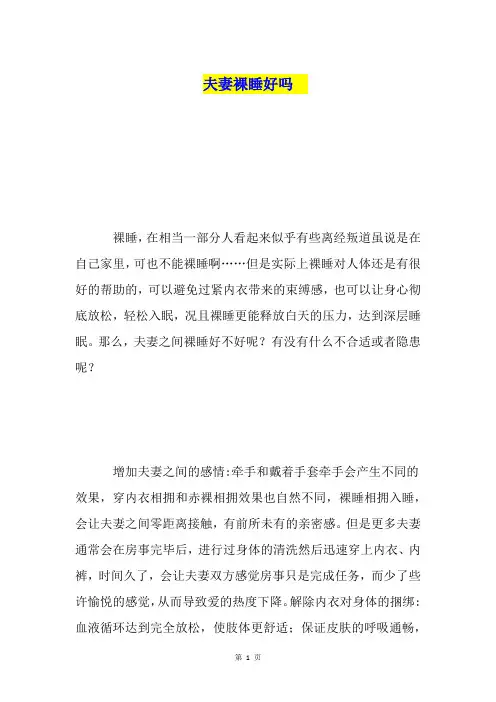 夫妻裸睡好吗

裸睡，在相当一部分人看起来似乎有些离经叛道虽说是在自己家里，可也不能裸睡啊……但是实际上裸睡对人体还是有很好的帮助的，可以避免过紧内衣带来的束缚感，也可以让身心彻底放松，轻松入眠，况且裸睡更能释放白天的压力，达到深层睡眠。那么，夫妻之间裸睡好不好呢？有没有什么不合适或者隐患呢？

增加夫妻之间的感情:牵手和戴着手套牵手会产生不同的效果，穿内衣相拥和赤裸相拥效果也自然不同，裸睡相拥入睡，会让夫妻之间零距离接触，有前所未有的亲密感。但是更多夫妻通常会在房事完毕后，进行过身体的清洗然后迅速穿上内衣、内裤，时间久了，会让夫妻双方感觉房事只是完成任务，而少了些许愉悦的感觉，从而导致爱的热度下降。解除内衣对身体的捆绑：血液循环达到完全放松，使肢体更舒适；保证皮肤的呼吸通畅，

第 1 页